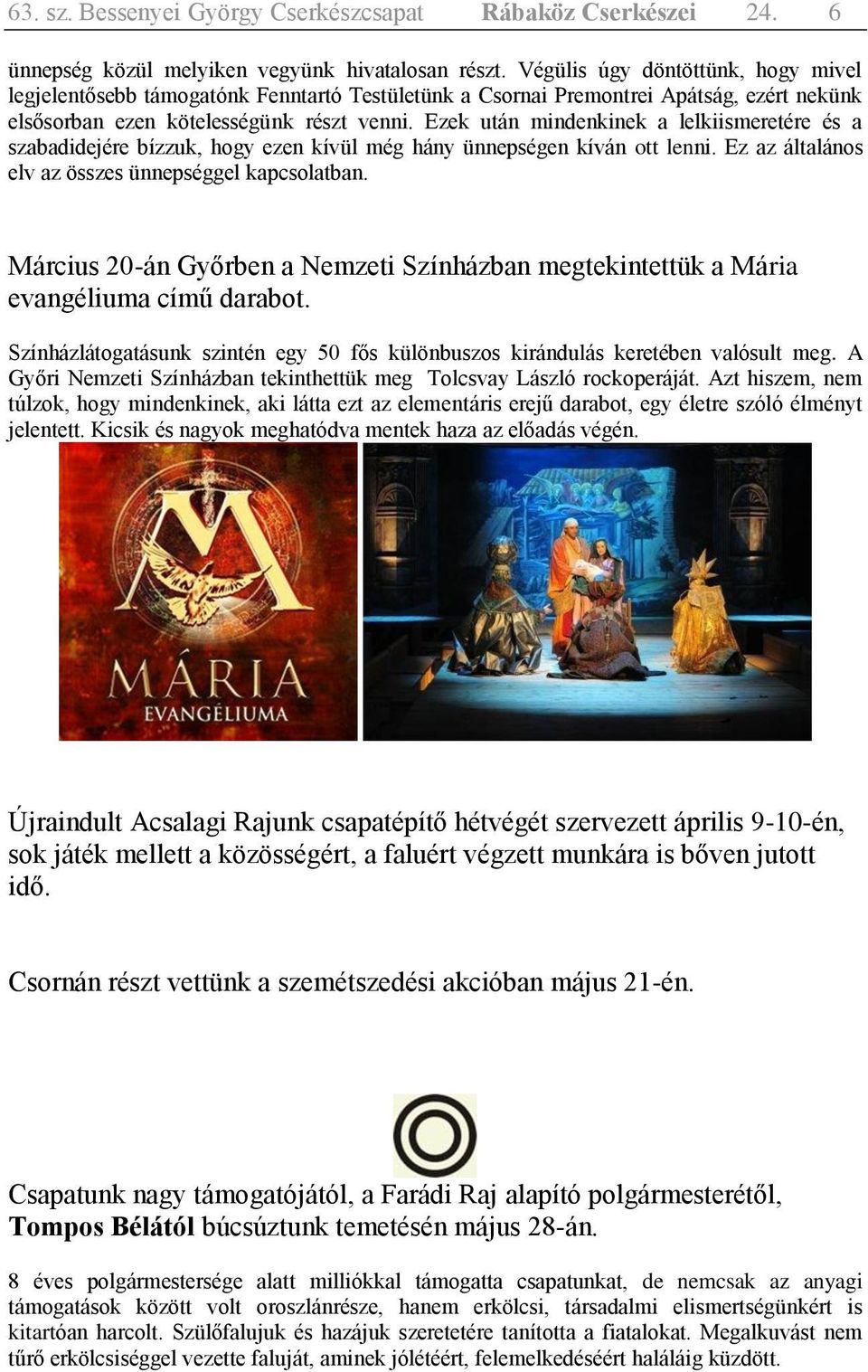 63. sz. Bessenyei György Cserkészcsapat Rábaköz Cserkészei 24. 6

ünnepség közül melyiken vegyünk hivatalosan részt. Végülis úgy döntöttünk, hogy mivel legjelentősebb támogatónk Fenntartó Testületünk a Csornai Premontrei Apátság, ezért nekünk elsősorban ezen kötelességünk részt venni. Ezek után mindenkinek a lelkiismeretére és a szabadidejére bízzuk, hogy ezen kívül még hány ünnepségen kíván ott lenni. Ez az általános elv az összes ünnepséggel kapcsolatban.

Március 20-án Győrben a Nemzeti Színházban megtekintettük a Mária evangéliuma című darabot.

Színházlátogatásunk szintén egy 50 fős különbuszos kirándulás keretében valósult meg. A Győri Nemzeti Színházban tekinthettük meg Tolcsvay László rockoperáját. Azt hiszem, nem túlzok, hogy mindenkinek, aki látta ezt az elementáris erejű darabot, egy életre szóló élményt jelentett. Kicsik és nagyok meghatódva mentek haza az előadás végén.

M
MÁRIA
EVANGÉLIUMA

Újraindult Acsalagi Rajunk csapatépítő hétvégét szervezett április 9-10-én, sok játék mellett a közösségért, a faluért végzett munkára is bőven jutott idő.

Csornán részt vettünk a szemétszedési akcióban május 21-én.

Csapatunk nagy támogatójától, a Farádi Raj alapító polgármesterétől, Tompos Bélától búcsúztunk temetésén május 28-án.

8 éves polgármestersége alatt milliókkal támogatta csapatunkat, de nemcsak az anyagi támogatások között volt oroszlánrésze, hanem erkölcsi, társadalmi elismertségünkért is kitartóan harcolt. Szülőfalujuk és hazájuk szeretetére tanította a fiatalokat. Megalkuvást nem tűrő erkölcsiséggel vezette faluját, aminek jólétéért, felemelkedéséért haláláig küzdött.